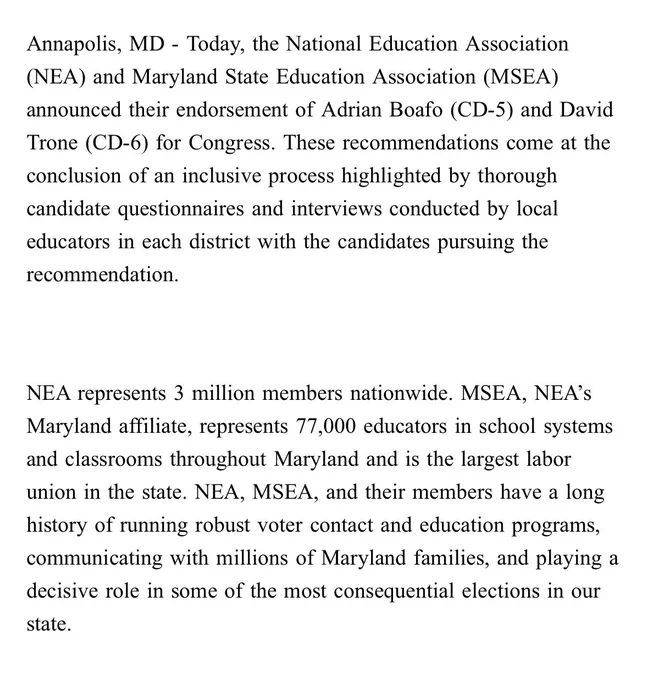 Annapolis, MD - Today, the National Education Association (NEA) and Maryland State Education Association (MSEA) announced their endorsement of Adrian Boafo (CD-5) and David Trone (CD-6) for Congress. These recommendations come at the conclusion of an inclusive process highlighted by thorough candidate questionnaires and interviews conducted by local educators in each district with the candidates pursuing the recommendation.

NEA represents 3 million members nationwide. MSEA, NEA’s Maryland affiliate, represents 77,000 educators in school systems and classrooms throughout Maryland and is the largest labor union in the state. NEA, MSEA, and their members have a long history of running robust voter contact and education programs, communicating with millions of Maryland families, and playing a decisive role in some of the most consequential elections in our state.